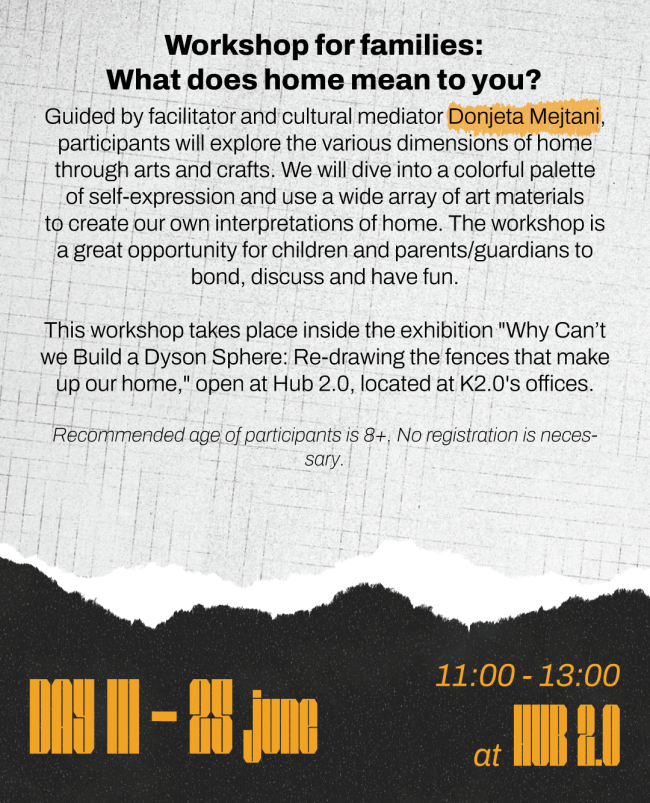 Workshop for families:
What does home mean to you?

Guided by facilitator and cultural mediator Donjeta Mejtani, participants will explore the various dimensions of home through arts and crafts. We will dive into a colorful palette of self-expression and use a wide array of art materials to create our own interpretations of home. The workshop is a great opportunity for children and parents/guardians to bond, discuss and have fun.

This workshop takes place inside the exhibition "Why Can't we Build a Dyson Sphere: Re-drawing the fences that make up our home," open at Hub 2.0, located at K2.0's offices.

Recommended age of participants is 8+. No registration is necessary.

DAY III - 25 june

11:00 - 13:00
at HUB 2.0